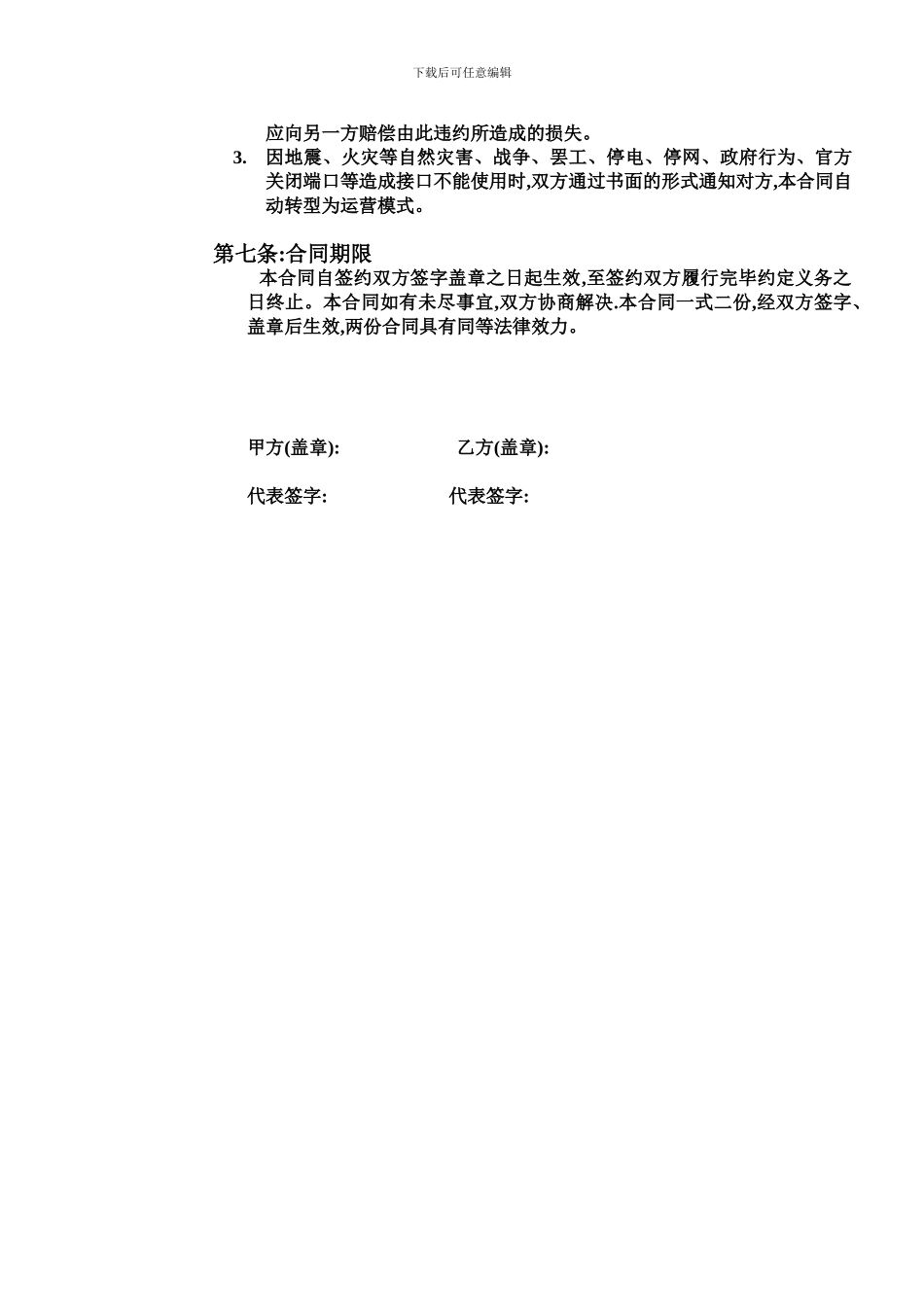 下载后可任意编辑

应向另一方赔偿由此违约所造成的损失。

3. 因地震、火灾等自然灾害、战争、罢工、停电、停网、政府行为、官方关闭端口等造成接口不能使用时,双方通过书面的形式通知对方,本合同自动转型为运营模式。

第七条:合同期限

本合同自签约双方签字盖章之日起生效,至签约双方履行完毕约定义务之日终止。本合同如有未尽事宜,双方协商解决.本合同一式二份,经双方签字、盖章后生效,两份合同具有同等法律效力。

甲方(盖章): 乙方(盖章):

代表签字: 代表签字: